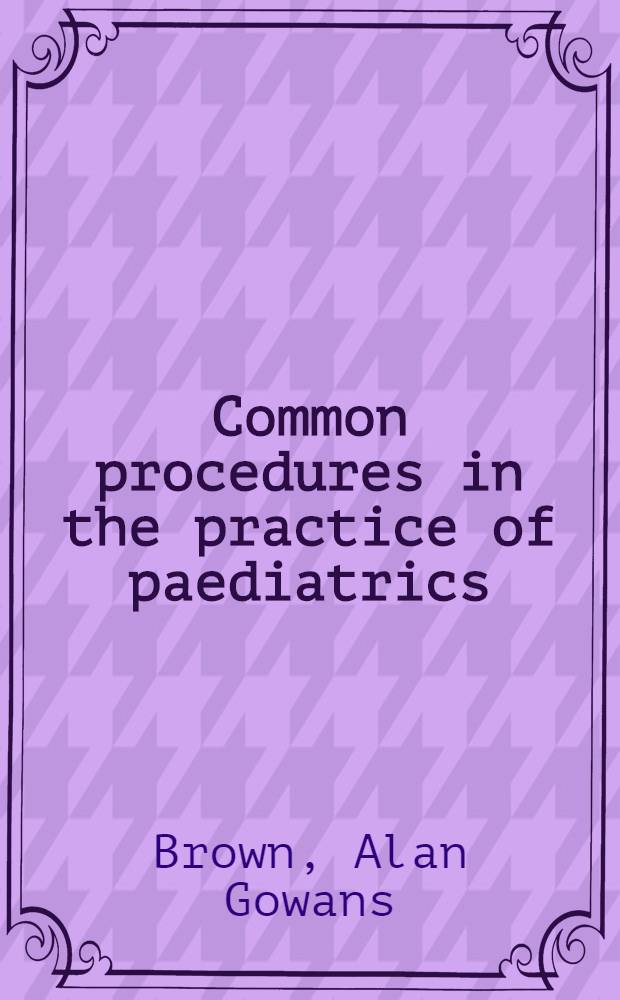 Common procedures in the practice of paediatrics

Brown, Alan Gowans